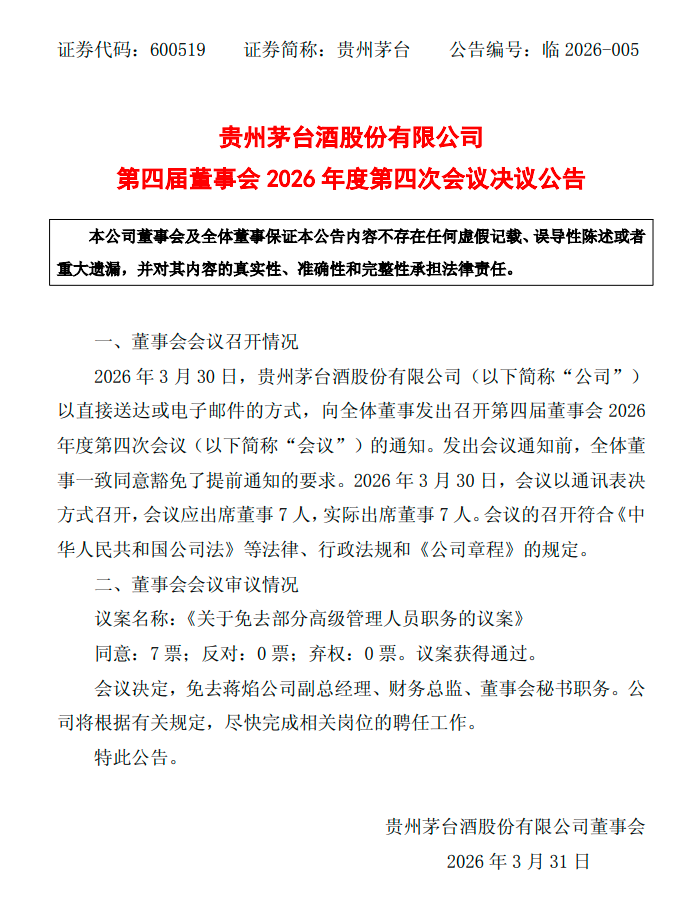 证券代码：600519　　证券简称：贵州茅台　　公告编号：临 2026-005

贵州茅台酒股份有限公司
第四届董事会 2026 年度第四次会议决议公告

本公司董事会及全体董事保证本公告内容不存在任何虚假记载、误导性陈述或者重大遗漏，并对其内容的真实性、准确性和完整性承担法律责任。

一、董事会会议召开情况

2026 年 3 月 30 日，贵州茅台酒股份有限公司（以下简称“公司”）以直接送达或电子邮件的方式，向全体董事发出召开第四届董事会 2026 年度第四次会议（以下简称“会议”）的通知。发出会议通知前，全体董事一致同意豁免了提前通知的要求。2026 年 3 月 30 日，会议以通讯表决方式召开，会议应出席董事 7 人，实际出席董事 7 人。会议的召开符合《中华人民共和国公司法》等法律、行政法规和《公司章程》的规定。

二、董事会会议审议情况

议案名称：《关于免去部分高级管理人员职务的议案》

同意：7 票；反对：0 票；弃权：0 票。议案获得通过。

会议决定，免去蒋焰公司副总经理、财务总监、董事会秘书职务。公司将根据有关规定，尽快完成相关岗位的聘任工作。

特此公告。

贵州茅台酒股份有限公司董事会

2026 年 3 月 31 日